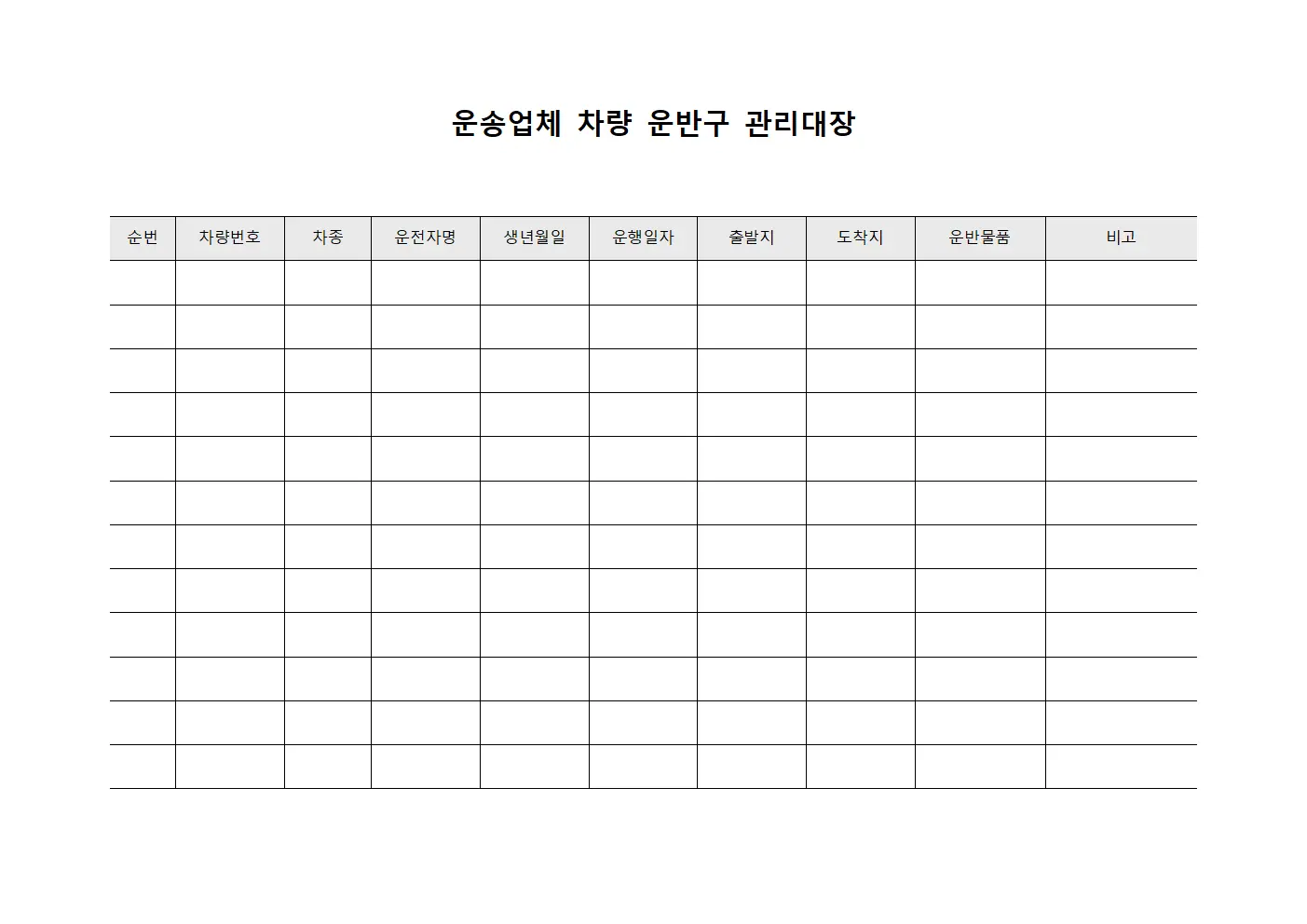 운송업체 차량 운반구 관리대장

| 순번 | 차량번호 | 차종 | 운전자명 | 생년월일 | 운행일자 | 출발지 | 도착지 | 운반물품 | 비고 |
|---|---|---|---|---|---|---|---|---|---|
| | | | | | | | | | |
| | | | | | | | | | |
| | | | | | | | | | |
| | | | | | | | | | |
| | | | | | | | | | |
| | | | | | | | | | |
| | | | | | | | | | |
| | | | | | | | | | |
| | | | | | | | | | |
| | | | | | | | | | |
| | | | | | | | | | |
| | | | | | | | | | |